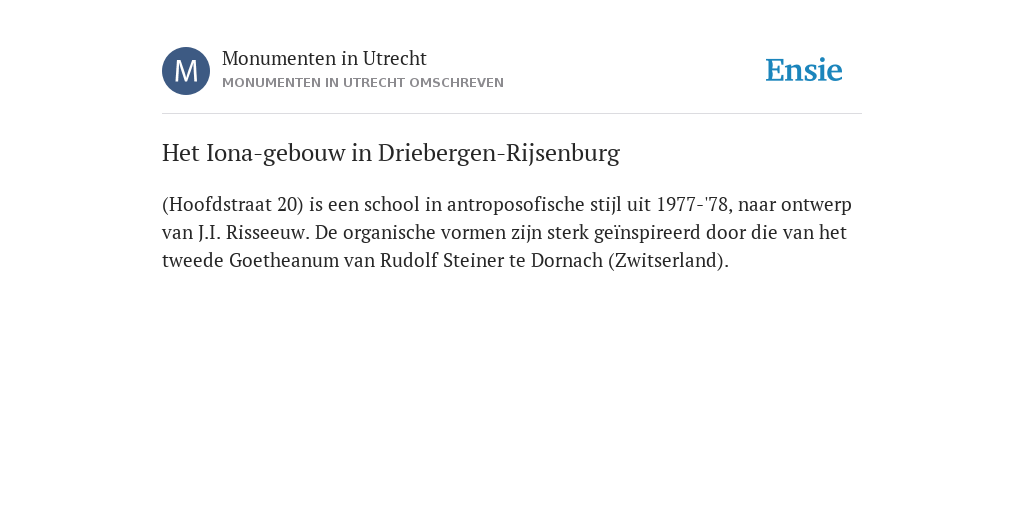 M

Monumenten in Utrecht
MONUMENTEN IN UTRECHT OMSCHREVEN

Ensie

Het Iona-gebouw in Driebergen-Rijsenburg

(Hoofdstraat 20) is een school in antroposofische stijl uit 1977-'78, naar ontwerp van J.I. Risseeuw. De organische vormen zijn sterk geïnspireerd door die van het tweede Goetheanum van Rudolf Steiner te Dornach (Zwitserland).